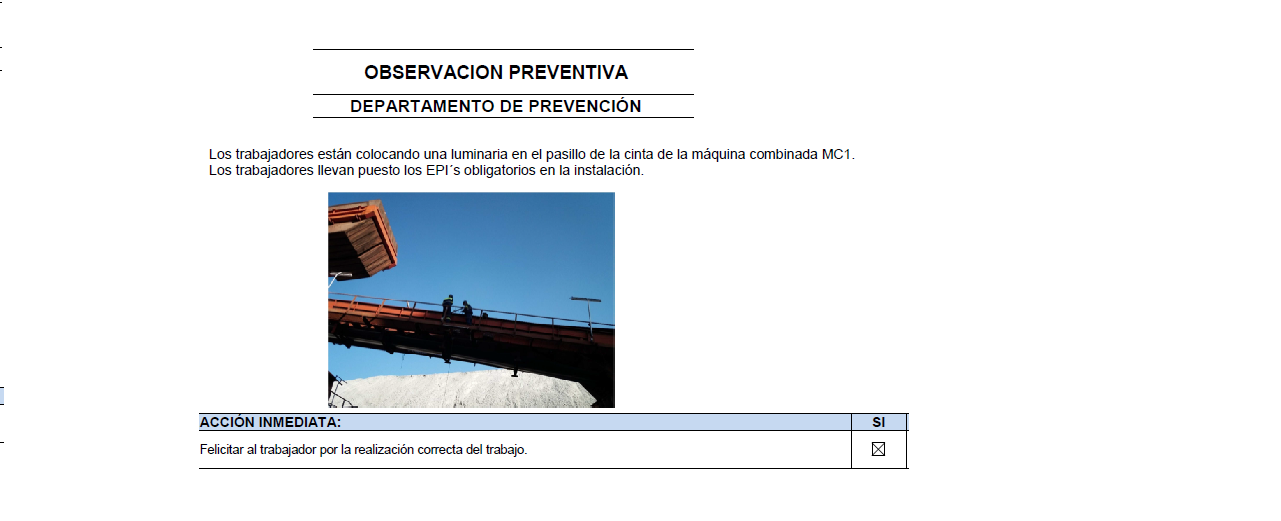 OBSERVACION PREVENTIVA

DEPARTAMENTO DE PREVENCIÓN

Los trabajadores están colocando una luminaria en el pasillo de la cinta de la máquina combinada MC1. Los trabajadores llevan puesto los EPI´s obligatorios en la instalación.

| ACCIÓN INMEDIATA: | SI |
|---|---|
| Felicitar al trabajador por la realización correcta del trabajo. | ☑ |